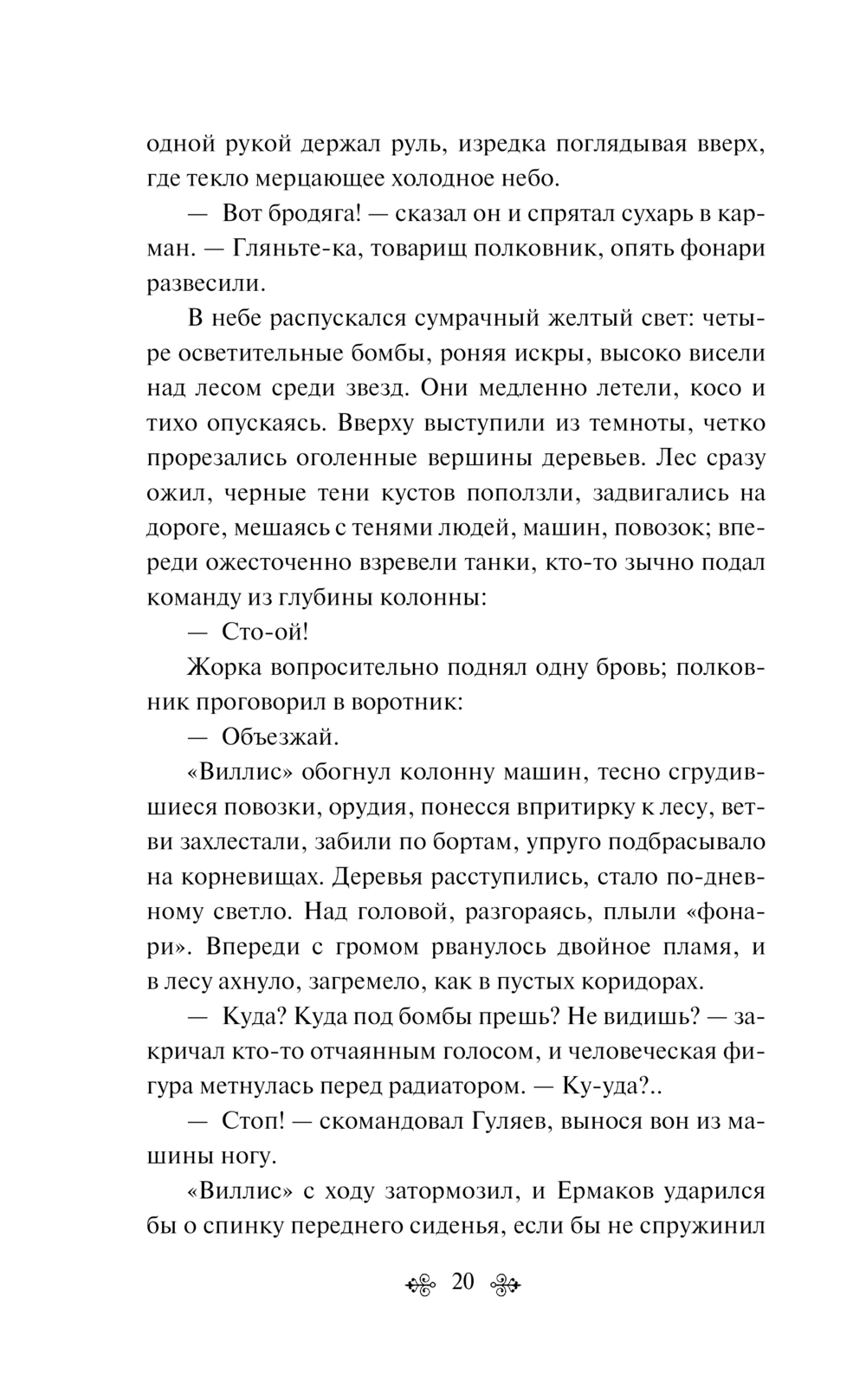 одной рукой держал руль, изредка поглядывая вверх, где текло мерцающее холодное небо.

— Вот бродяга! — сказал он и спрятал сухарь в карман. — Гляньте-ка, товарищ полковник, опять фонари развесили.

В небе распускался сумрачный желтый свет: четыре осветительные бомбы, роняя искры, высоко висели над лесом среди звезд. Они медленно летели, косо и тихо опускаясь. Вверху выступили из темноты, четко прорезались оголенные вершины деревьев. Лес сразу ожил, черные тени кустов поползли, задвигались на дороге, мешаясь с тенями людей, машин, повозок; впереди ожесточенно взревели танки, кто-то зычно подал команду из глубины колонны:

— Сто-ой!

Жорка вопросительно поднял одну бровь; полковник проговорил в воротник:

— Объезжай.

«Виллис» обогнул колонну машин, тесно сгрудившиеся повозки, орудия, понесся впритирку к лесу, ветви захлестали, забили по бортам, упруго подбрасывало на корневищах. Деревья расступились, стало по-дневному светло. Над головой, разгораясь, плыли «фонари». Впереди с громом рванулось двойное пламя, и в лесу ахнуло, загремело, как в пустых коридорах.

— Куда? Куда под бомбы прешь? Не видишь? — закричал кто-то отчаянным голосом, и человеческая фигура метнулась перед радиатором. — Ку-уда?..

— Стоп! — скомандовал Гуляев, вынося вон из машины ногу.

«Виллис» с ходу затормозил, и Ермаков ударился бы о спинку переднего сиденья, если бы не спружинил

20